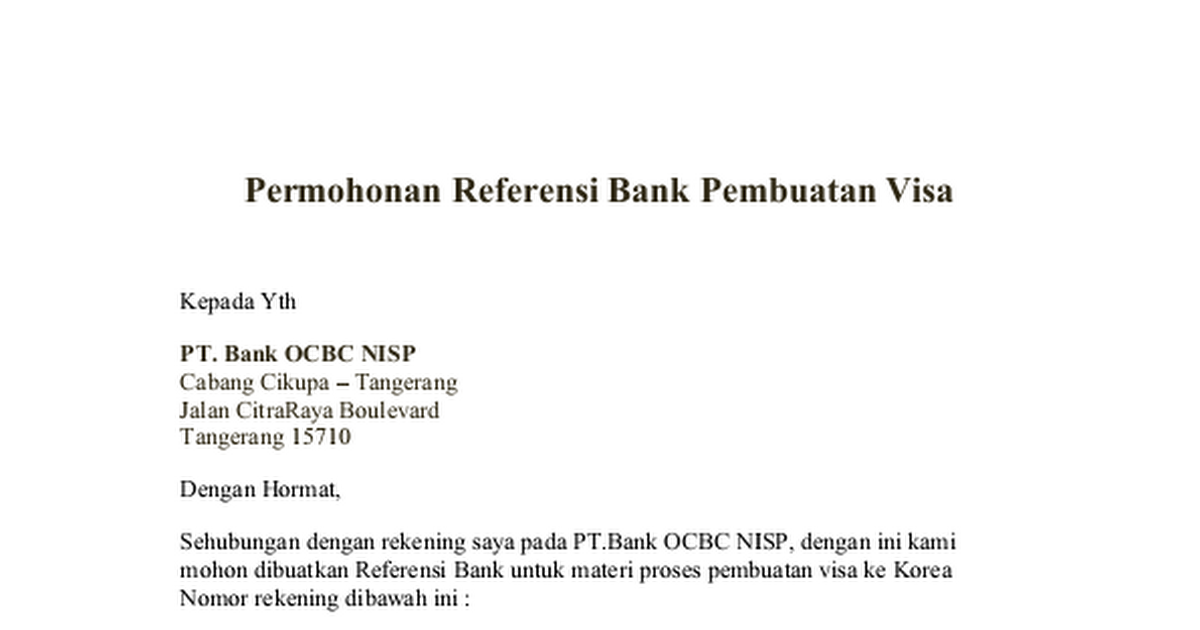 Permohonan Referensi Bank Pembuatan Visa

Kepada Yth

PT. Bank OCBC NISP
Cabang Cikupa – Tangerang
Jalan CitraRaya Boulevard
Tangerang 15710

Dengan Hormat,

Sehubungan dengan rekening saya pada PT.Bank OCBC NISP, dengan ini kami mohon dibuatkan Referensi Bank untuk materi proses pembuatan visa ke Korea Nomor rekening dibawah ini :